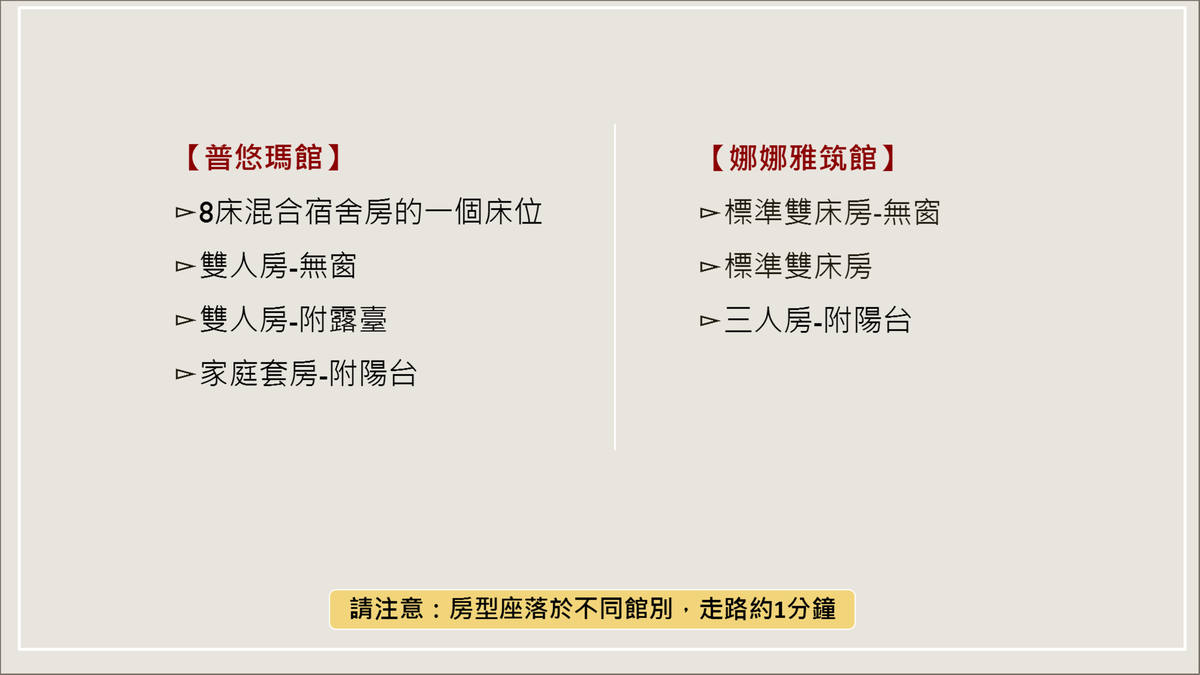 【普悠瑪館】

▻8床混合宿舍房的一個床位

▻雙人房-無窗

▻雙人房-附露臺

▻家庭套房-附陽台

【娜娜雅筑館】

▻標準雙床房-無窗

▻標準雙床房

▻三人房-附陽台

請注意：房型座落於不同館別，走路約1分鐘